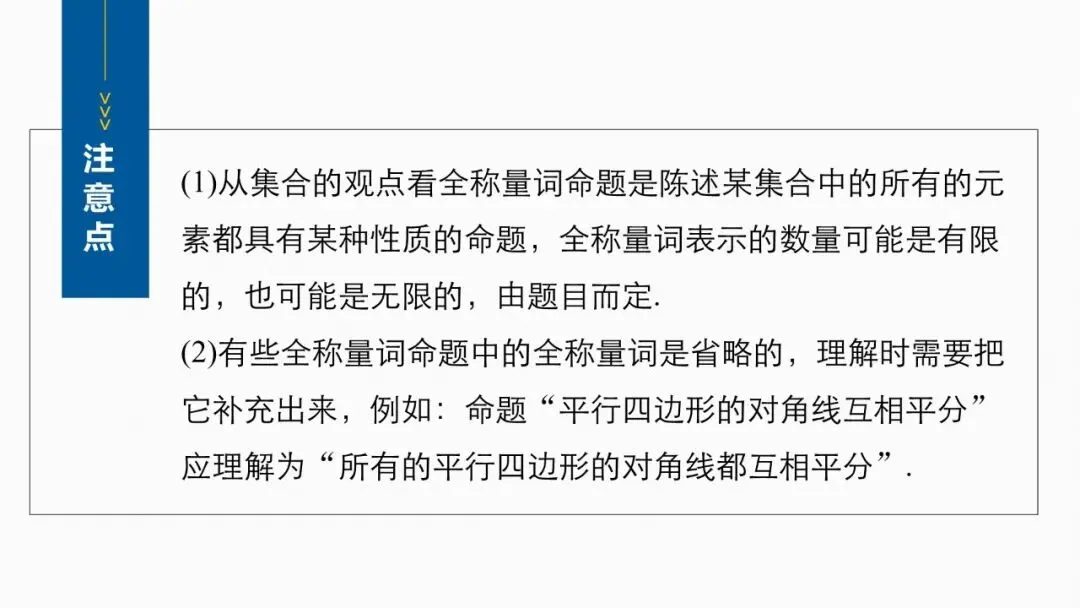 注意点

(1)从集合的观点看全称量词命题是陈述某集合中的所有的元素都具有某种性质的命题，全称量词表示的数量可能是有限的，也可能是无限的，由题目而定.

(2)有些全称量词命题中的全称量词是省略的，理解时需要把它补充出来，例如：命题“平行四边形的对角线互相平分”应理解为“所有的平行四边形的对角线都互相平分”.